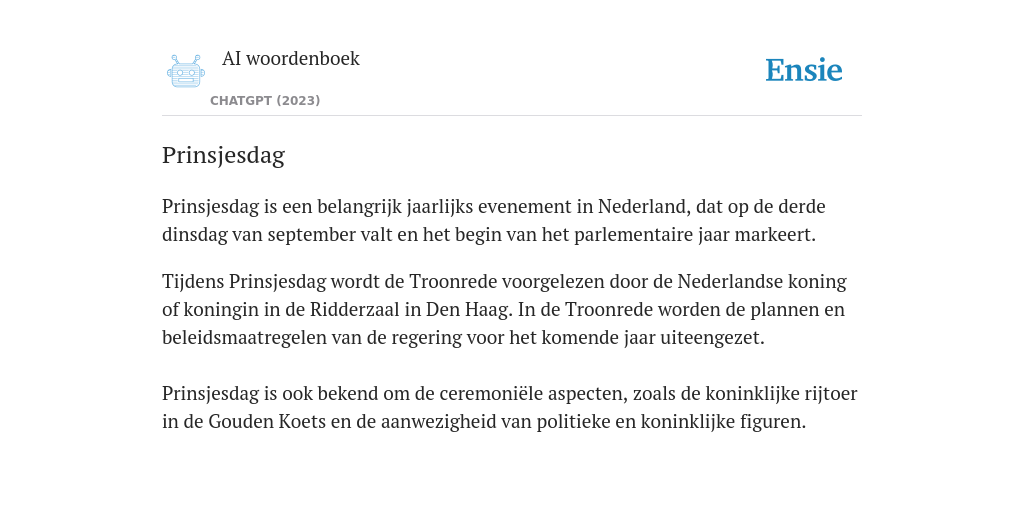 AI woordenboek
CHATGPT (2023)

Ensie

Prinsjesdag

Prinsjesdag is een belangrijk jaarlijks evenement in Nederland, dat op de derde dinsdag van september valt en het begin van het parlementaire jaar markeert.

Tijdens Prinsjesdag wordt de Troonrede voorgelezen door de Nederlandse koning of koningin in de Ridderzaal in Den Haag. In de Troonrede worden de plannen en beleidsmaatregelen van de regering voor het komende jaar uiteengezet.

Prinsjesdag is ook bekend om de ceremoniële aspecten, zoals de koninklijke rijtoer in de Gouden Koets en de aanwezigheid van politieke en koninklijke figuren.